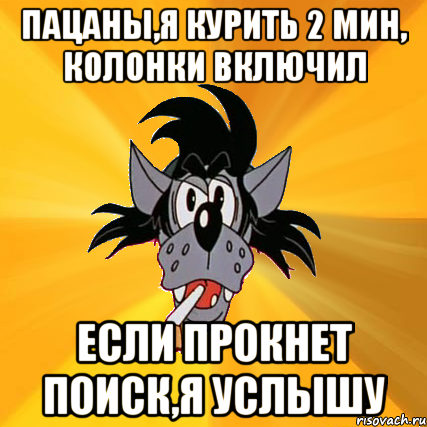 ПАЦАНЫ,Я КУРИТЬ 2 МИН, КОЛОНКИ ВКЛЮЧИЛ

ЕСЛИ ПРОКНЕТ ПОИСК,Я УСЛЫШУ

risovach.ru